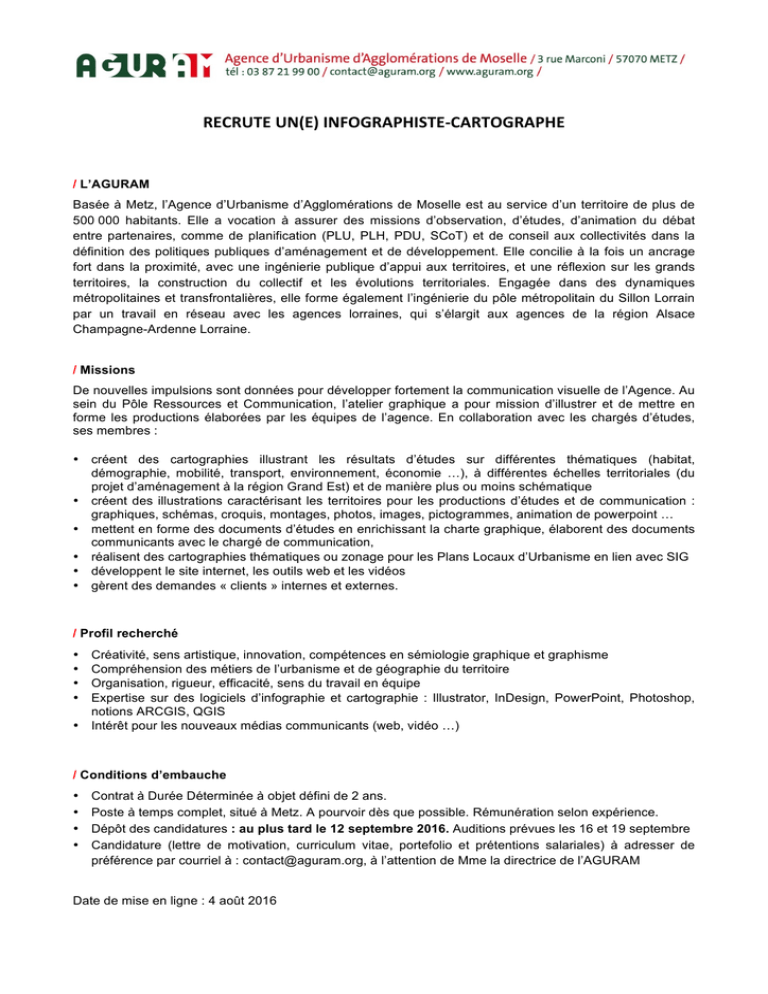 AGURAM Agence d'Urbanisme d'Agglomérations de Moselle / 3 rue Marconi / 57070 METZ / tél : 03 87 21 99 00 / contact@aguram.org / www.aguram.org /

RECRUTE UN(E) INFOGRAPHISTE-CARTOGRAPHE

/ L'AGURAM

Basée à Metz, l'Agence d'Urbanisme d'Agglomérations de Moselle est au service d'un territoire de plus de 500 000 habitants. Elle a vocation à assurer des missions d'observation, d'études, d'animation du débat entre partenaires, comme de planification (PLU, PLH, PDU, SCoT) et de conseil aux collectivités dans la définition des politiques publiques d'aménagement et de développement. Elle concilie à la fois un ancrage fort dans la proximité, avec une ingénierie publique d'appui aux territoires, et une réflexion sur les grands territoires, la construction du collectif et les évolutions territoriales. Engagée dans des dynamiques métropolitaines et transfrontalières, elle forme également l'ingénierie du pôle métropolitain du Sillon Lorrain par un travail en réseau avec les agences lorraines, qui s'élargit aux agences de la région Alsace Champagne-Ardenne Lorraine.

/ Missions

De nouvelles impulsions sont données pour développer fortement la communication visuelle de l'Agence. Au sein du Pôle Ressources et Communication, l'atelier graphique a pour mission d'illustrer et de mettre en forme les productions élaborées par les équipes de l'agence. En collaboration avec les chargés d'études, ses membres :

• créent des cartographies illustrant les résultats d'études sur différentes thématiques (habitat, démographie, mobilité, transport, environnement, économie …), à différentes échelles territoriales (du projet d'aménagement à la région Grand Est) et de manière plus ou moins schématique
• créent des illustrations caractérisant les territoires pour les productions d'études et de communication : graphiques, schémas, croquis, montages, photos, images, pictogrammes, animation de powerpoint …
• mettent en forme des documents d'études en enrichissant la charte graphique, élaborent des documents communicants avec le chargé de communication,
• réalisent des cartographies thématiques ou zonage pour les Plans Locaux d'Urbanisme en lien avec SIG
• développent le site internet, les outils web et les vidéos
• gèrent des demandes « clients » internes et externes.

/ Profil recherché

• Créativité, sens artistique, innovation, compétences en sémiologie graphique et graphisme
• Compréhension des métiers de l'urbanisme et de géographie du territoire
• Organisation, rigueur, efficacité, sens du travail en équipe
• Expertise sur des logiciels d'infographie et cartographie : Illustrator, InDesign, PowerPoint, Photoshop, notions ARCGIS, QGIS
• Intérêt pour les nouveaux médias communicants (web, vidéo …)

/ Conditions d'embauche

• Contrat à Durée Déterminée à objet défini de 2 ans.
• Poste à temps complet, situé à Metz. A pourvoir dès que possible. Rémunération selon expérience.
• Dépôt des candidatures : au plus tard le 12 septembre 2016. Auditions prévues les 16 et 19 septembre
• Candidature (lettre de motivation, curriculum vitae, portefolio et prétentions salariales) à adresser de préférence par courriel à : contact@aguram.org, à l'attention de Mme la directrice de l'AGURAM

Date de mise en ligne : 4 août 2016